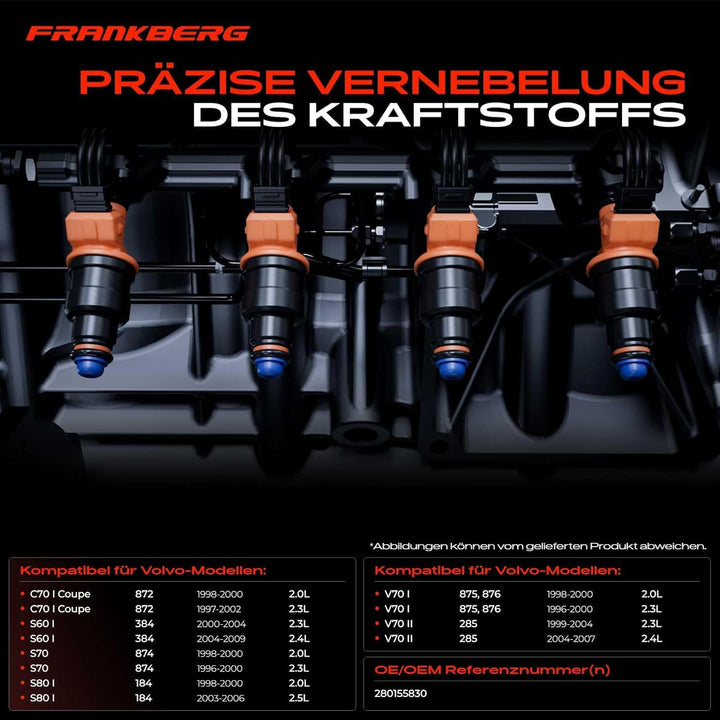 FRANKBERG

PRÄZISE VERNEBELUNG DES KRAFTSTOFFS

*Abbildungen können vom gelieferten Produkt abweichen.

Kompatibel für Volvo-Modellen:

| | | | |
|---|---|---|---|
| C70 I Coupe | 872 | 1998-2000 | 2.0L |
| C70 I Coupe | 872 | 1997-2002 | 2.3L |
| S60 I | 384 | 2000-2004 | 2.3L |
| S60 I | 384 | 2004-2009 | 2.4L |
| S70 | 874 | 1998-2000 | 2.0L |
| S70 | 874 | 1996-2000 | 2.3L |
| S80 I | 184 | 1998-2000 | 2.0L |
| S80 I | 184 | 2003-2006 | 2.5L |

Kompatibel für Volvo-Modellen:

| | | | |
|---|---|---|---|
| V70 I | 875, 876 | 1998-2000 | 2.0L |
| V70 I | 875, 876 | 1996-2000 | 2.3L |
| V70 II | 285 | 1999-2004 | 2.3L |
| V70 II | 285 | 2004-2007 | 2.4L |

OE/OEM Referenznummer(n)

280155830